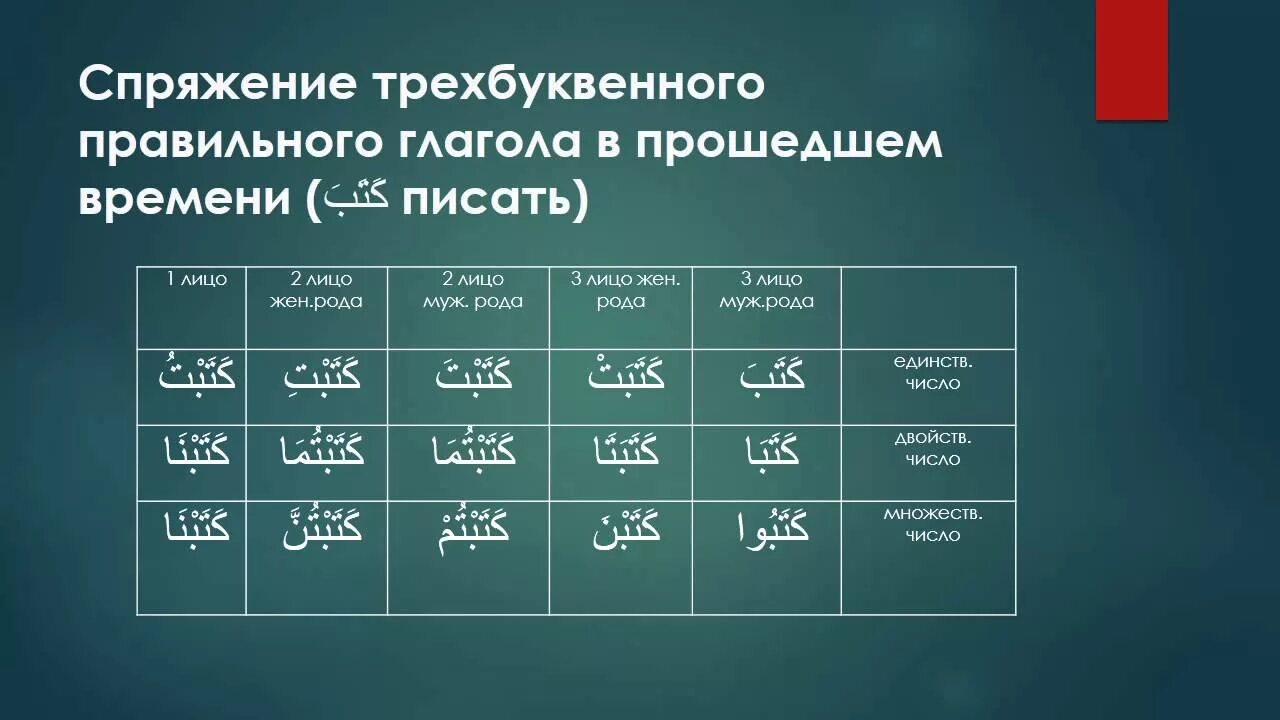 Спряжение трехбуквенного правильного глагола в прошедшем времени (كَتَبَ писать)

| 1 лицо | 2 лицо жен.рода | 2 лицо муж. рода | 3 лицо жен. рода | 3 лицо муж.рода | |
|---|---|---|---|---|---|
| كَتَبْتُ | كَتَبْتِ | كَتَبْتَ | كَتَبَتْ | كَتَبَ | единств. число |
| كَتَبْنَا | كَتَبْتُمَا | كَتَبْتُمَا | كَتَبَتَا | كَتَبَا | двойств. число |
| كَتَبْنَا | كَتَبْتُنَّ | كَتَبْتُمْ | كَتَبْنَ | كَتَبُوا | множеств. число |